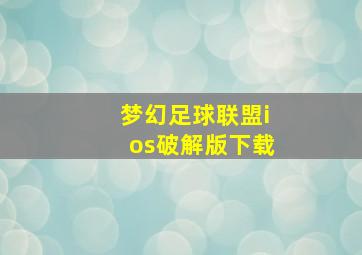 梦幻足球联盟ios破解版下载